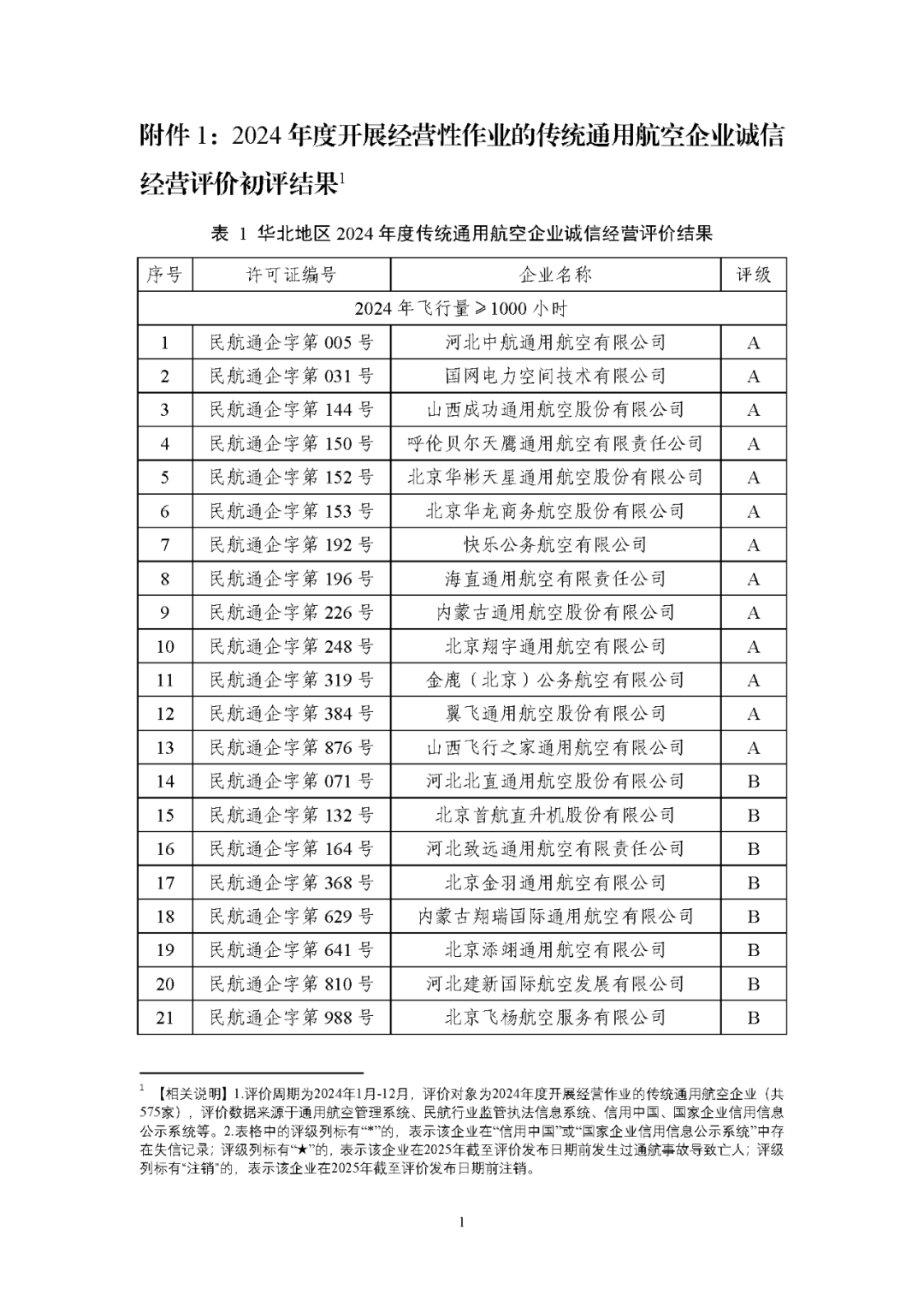 附件1：2024年度开展经营性作业的传统通用航空企业诚信经营评价初评结果$^{1}$

表 1 华北地区2024年度传统通用航空企业诚信经营评价结果

| 序号 | 许可证编号 | 企业名称 | 评级 |
|---|---|---|---|
| 2024年飞行量≥1000小时 | | | |
| 1 | 民航通企字第005号 | 河北中航通用航空有限公司 | A |
| 2 | 民航通企字第031号 | 国网电力空间技术有限公司 | A |
| 3 | 民航通企字第144号 | 山西成功通用航空股份有限公司 | A |
| 4 | 民航通企字第150号 | 呼伦贝尔天鹰通用航空有限责任公司 | A |
| 5 | 民航通企字第152号 | 北京华彬天星通用航空股份有限公司 | A |
| 6 | 民航通企字第153号 | 北京华龙商务航空股份有限公司 | A |
| 7 | 民航通企字第192号 | 快乐公务航空有限公司 | A |
| 8 | 民航通企字第196号 | 海直通用航空有限责任公司 | A |
| 9 | 民航通企字第226号 | 内蒙古通用航空股份有限公司 | A |
| 10 | 民航通企字第248号 | 北京翔宇通用航空有限公司 | A |
| 11 | 民航通企字第319号 | 金鹿（北京）公务航空有限公司 | A |
| 12 | 民航通企字第384号 | 翼飞通用航空股份有限公司 | A |
| 13 | 民航通企字第876号 | 山西飞行之家通用航空有限公司 | A |
| 14 | 民航通企字第071号 | 河北北直通用航空股份有限公司 | B |
| 15 | 民航通企字第132号 | 北京首航直升机股份有限公司 | B |
| 16 | 民航通企字第164号 | 河北致远通用航空有限责任公司 | B |
| 17 | 民航通企字第368号 | 北京金羽通用航空有限公司 | B |
| 18 | 民航通企字第629号 | 内蒙古翔瑞国际通用航空有限公司 | B |
| 19 | 民航通企字第641号 | 北京添翊通用航空有限公司 | B |
| 20 | 民航通企字第810号 | 河北建新国际航空发展有限公司 | B |
| 21 | 民航通企字第988号 | 北京飞杨航空服务有限公司 | B |

$^{1}$ 【相关说明】1.评价周期为2024年1月-12月，评价对象为2024年度开展经营作业的传统通用航空企业（共575家），评价数据来源于通用航空管理系统、民航行业监管执法信息系统、信用中国、国家企业信用信息公示系统等。2.表格中的评级列标有“*”的，表示该企业在“信用中国”或“国家企业信用信息公示系统”中存在失信记录；评级列标有“★”的，表示该企业在2025年截至评价发布日期前发生过通航事故导致亡人；评级列标有“注销”的，表示该企业在2025年截至评价发布日期前注销。

1